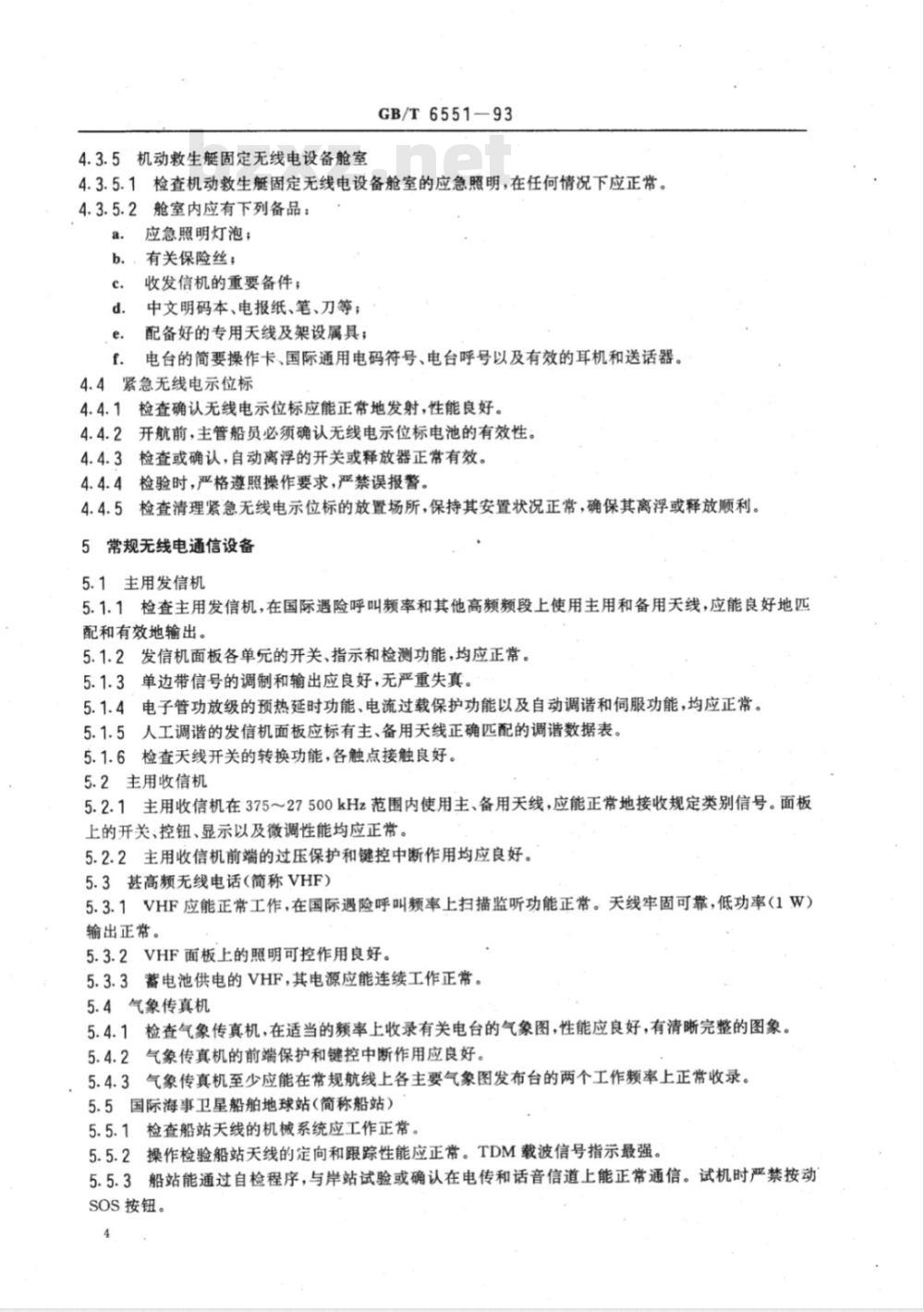 GB/T 6551—93

4.3.5 机动救生艇固定无线电设备舱室

4.3.5.1 检查机动救生艇固定无线电设备舱室的应急照明，在任何情况下应正常。

4.3.5.2 舱室内应有下列备品：

a. 应急照明灯泡；

b. 有关保险丝；

c. 收发信机的重要备件；

d. 中文明码本、电报纸、笔、刀等；

e. 配备好的专用天线及架设属具；

f. 电台的简要操作卡、国际通用电码符号、电台呼号以及有效的耳机和送话器。

4.4 紧急无线电示位标

4.4.1 检查确认无线电示位标应能正常地发射，性能良好。

4.4.2 开航前，主管船员必须确认无线电示位标电池的有效性。

4.4.3 检查或确认，自动离浮的开关或释放器正常有效。

4.4.4 检验时，严格遵照操作要求，严禁误报警。

4.4.5 检查清理紧急无线电示位标的放置场所，保持其安置状况正常，确保其离浮或释放顺利。

5 常规无线电通信设备

5.1 主用发信机

5.1.1 检查主用发信机，在国际遇险呼叫频率和其他高频频段上使用主用和备用天线，应能良好地匹配和有效地输出。

5.1.2 发信机面板各单元的开关、指示和检测功能，均应正常。

5.1.3 单边带信号的调制和输出应良好，无严重失真。

5.1.4 电子管功放级的预热延时功能、电流过载保护功能以及自动调谐和伺服功能，均应正常。

5.1.5 人工调谐的发信机面板应标有主、备用天线正确匹配的调谐数据表。

5.1.6 检查天线开关的转换功能，各触点接触良好。

5.2 主用收信机

5.2.1 主用收信机在 375～27 500 kHz 范围内使用主、备用天线，应能正常地接收规定类别信号。面板上的开关、控钮、显示以及微调性能均应正常。

5.2.2 主用收信机前端的过压保护和键控中断作用均应良好。

5.3 甚高频无线电话(简称 VHF)

5.3.1 VHF 应能正常工作，在国际遇险呼叫频率上扫描监听功能正常。天线牢固可靠，低功率(1 W)输出正常。

5.3.2 VHF 面板上的照明可控作用良好。

5.3.3 蓄电池供电的 VHF，其电源应能连续工作正常。

5.4 气象传真机

5.4.1 检查气象传真机，在适当的频率上收录有关电台的气象图，性能应良好，有清晰完整的图象。

5.4.2 气象传真机的前端保护和键控中断作用应良好。

5.4.3 气象传真机至少应能在常规航线上各主要气象图发布台的两个工作频率上正常收录。

5.5 国际海事卫星船舶地球站(简称船站)

5.5.1 检查船站天线的机械系统应工作正常。

5.5.2 操作检验船站天线的定向和跟踪性能应正常。TDM 载波信号指示最强。

5.5.3 船站能通过自检程序，与岸站试验或确认在电传和话音信道上能正常通信。试机时严禁按动 SOS 按钮。

4